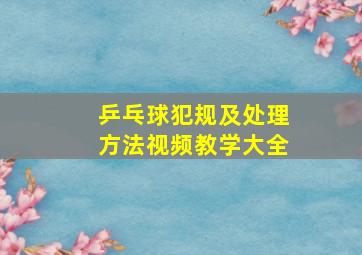 乒乓球犯规及处理方法视频教学大全